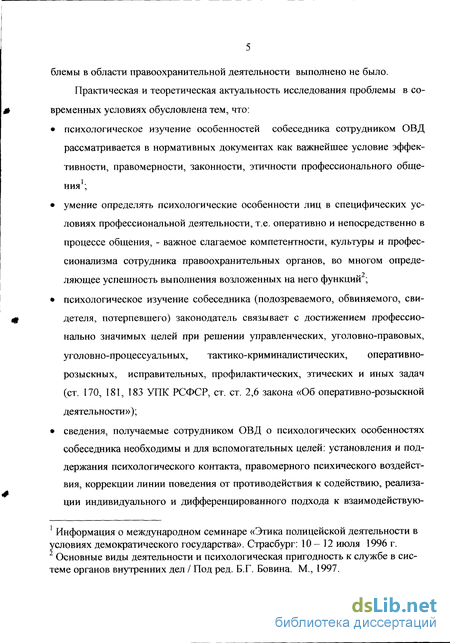 5

блемы в области правоохранительной деятельности выполнено не было.

Практическая и теоретическая актуальность исследования проблемы в современных условиях обусловлена тем, что:

• психологическое изучение особенностей собеседника сотрудником ОВД рассматривается в нормативных документах как важнейшее условие эффективности, правомерности, законности, этичности профессионального общения$^1$;

• умение определять психологические особенности лиц в специфических условиях профессиональной деятельности, т.е. оперативно и непосредственно в процессе общения, - важное слагаемое компетентности, культуры и профессионализма сотрудника правоохранительных органов, во многом определяющее успешность выполнения возложенных на него функций$^2$;

• психологическое изучение собеседника (подозреваемого, обвиняемого, свидетеля, потерпевшего) законодатель связывает с достижением профессионально значимых целей при решении управленческих, уголовно-правовых, уголовно-процессуальных, тактико-криминалистических, оперативно-розыскных, исправительных, профилактических, этических и иных задач (ст. 170, 181, 183 УПК РСФСР, ст. ст. 2,6 закона «Об оперативно-розыскной деятельности»);

• сведения, получаемые сотрудником ОВД о психологических особенностях собеседника необходимы и для вспомогательных целей: установления и поддержания психологического контакта, правомерного психического воздействия, коррекции линии поведения от противодействия к содействию, реализации индивидуального и дифференцированного подхода к взаимодействую-

$^1$ Информация о международном семинаре «Этика полицейской деятельности в условиях демократического государства». Страсбург: 10 – 12 июля 1996 г.
$^2$ Основные виды деятельности и психологическая пригодность к службе в системе органов внутренних дел / Под ред. Б.Г. Бовина. М., 1997.

dsLib.net
библиотека диссертаций